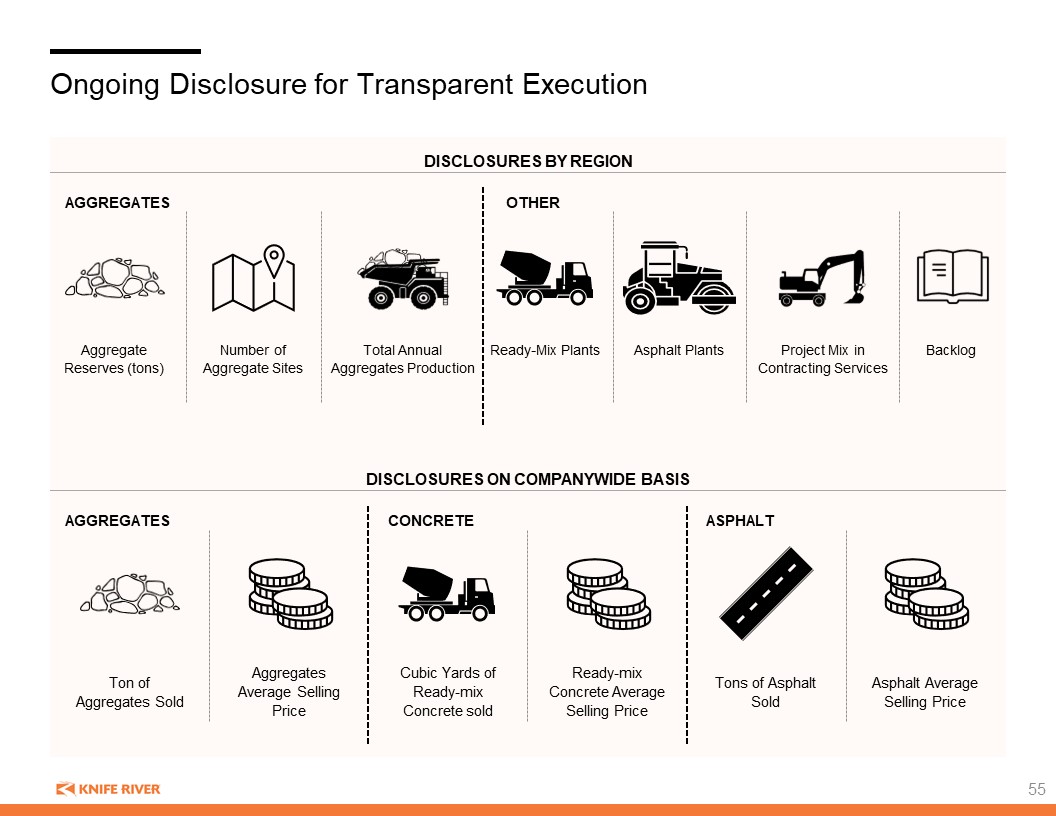 Ongoing Disclosure for Transparent Execution

DISCLOSURES BY REGION

AGGREGATES

Aggregate Reserves (tons)

Number of Aggregate Sites

Total Annual Aggregates Production

OTHER

Ready-Mix Plants

Asphalt Plants

Project Mix in Contracting Services

Backlog

DISCLOSURES ON COMPANYWIDE BASIS

AGGREGATES

Ton of Aggregates Sold

Aggregates Average Selling Price

CONCRETE

Cubic Yards of Ready-mix Concrete sold

Ready-mix Concrete Average Selling Price

ASPHALT

Tons of Asphalt Sold

Asphalt Average Selling Price

KNIFE RIVER

55